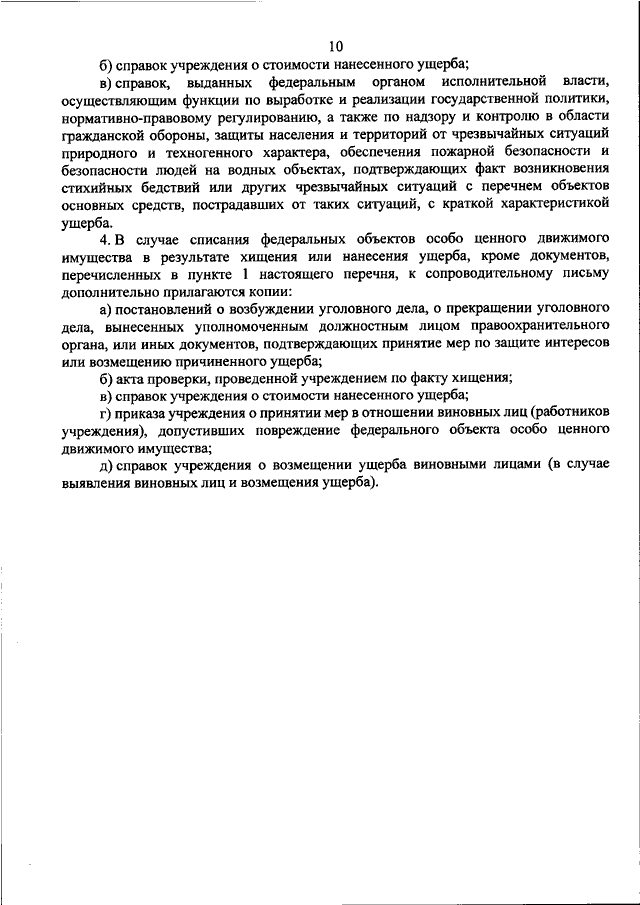 10

б) справок учреждения о стоимости нанесенного ущерба;

в) справок, выданных федеральным органом исполнительной власти, осуществляющим функции по выработке и реализации государственной политики, нормативно-правовому регулированию, а также по надзору и контролю в области гражданской обороны, защиты населения и территорий от чрезвычайных ситуаций природного и техногенного характера, обеспечения пожарной безопасности и безопасности людей на водных объектах, подтверждающих факт возникновения стихийных бедствий или других чрезвычайных ситуаций с перечнем объектов основных средств, пострадавших от таких ситуаций, с краткой характеристикой ущерба.

4. В случае списания федеральных объектов особо ценного движимого имущества в результате хищения или нанесения ущерба, кроме документов, перечисленных в пункте 1 настоящего перечня, к сопроводительному письму дополнительно прилагаются копии:

а) постановлений о возбуждении уголовного дела, о прекращении уголовного дела, вынесенных уполномоченным должностным лицом правоохранительного органа, или иных документов, подтверждающих принятие мер по защите интересов или возмещению причиненного ущерба;

б) акта проверки, проведенной учреждением по факту хищения;

в) справок учреждения о стоимости нанесенного ущерба;

г) приказа учреждения о принятии мер в отношении виновных лиц (работников учреждения), допустивших повреждение федерального объекта особо ценного движимого имущества;

д) справок учреждения о возмещении ущерба виновными лицами (в случае выявления виновных лиц и возмещения ущерба).